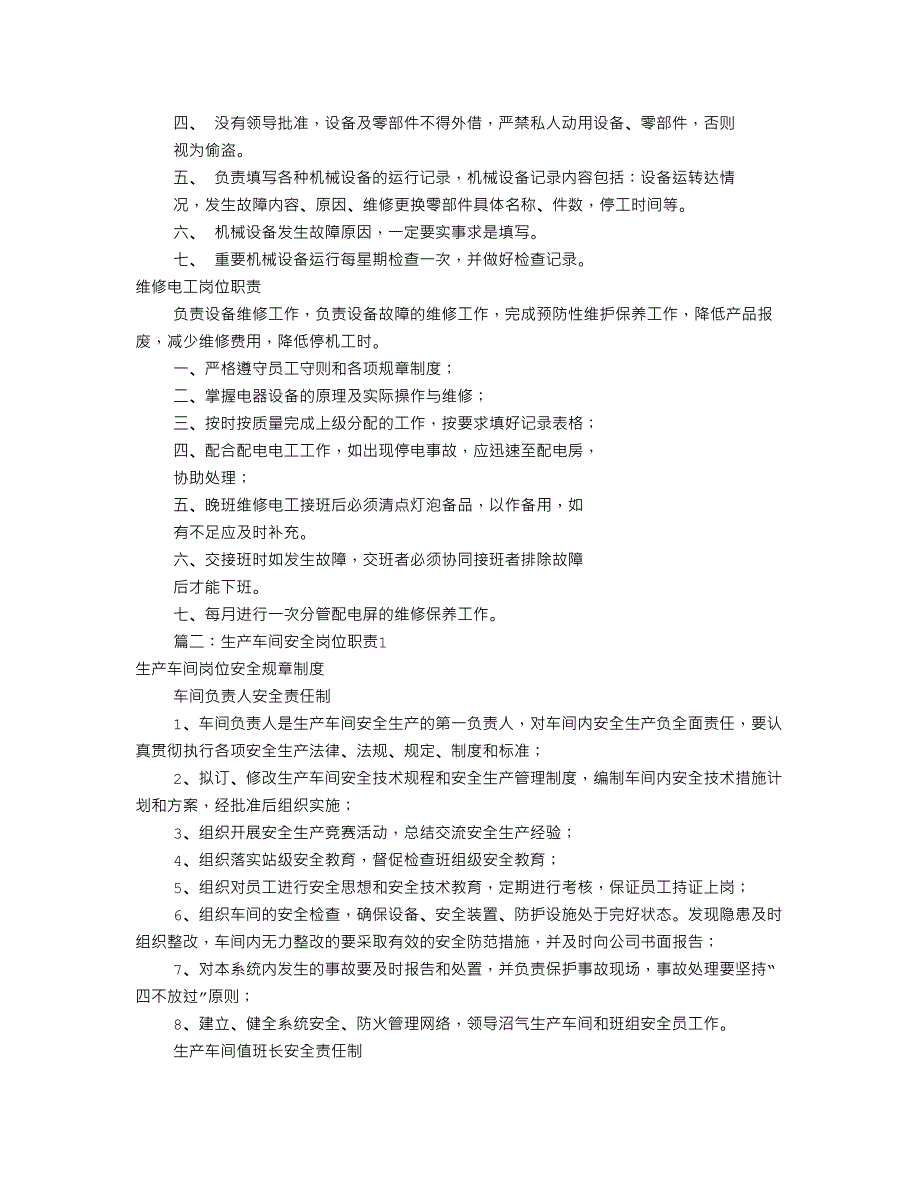 四、 没有领导批准，设备及零部件不得外借，严禁私人动用设备、零部件，否则视为偷盗。

五、 负责填写各种机械设备的运行记录，机械设备记录内容包括：设备运转达情况，发生故障内容、原因、维修更换零部件具体名称、件数，停工时间等。

六、 机械设备发生故障原因，一定要实事求是填写。

七、 重要机械设备运行每星期检查一次，并做好检查记录。

维修电工岗位职责

负责设备维修工作，负责设备故障的维修工作，完成预防性维护保养工作，降低产品报废，减少维修费用，降低停机工时。

一、严格遵守员工守则和各项规章制度；

二、掌握电器设备的原理及实际操作与维修；

三、按时按质量完成上级分配的工作，按要求填好记录表格；

四、配合配电电工工作，如出现停电事故，应迅速至配电房，协助处理；

五、晚班维修电工接班后必须清点灯泡备品，以作备用，如有不足应及时补充。

六、交接班时如发生故障，交班者必须协同接班者排除故障后才能下班。

七、每月进行一次分管配电屏的维修保养工作。

篇二：生产车间安全岗位职责1

生产车间岗位安全规章制度

车间负责人安全责任制

1、车间负责人是生产车间安全生产的第一负责人，对车间内安全生产负全面责任，要认真贯彻执行各项安全生产法律、法规、规定、制度和标准；

2、拟订、修改生产车间安全技术规程和安全生产管理制度，编制车间内安全技术措施计划和方案，经批准后组织实施；

3、组织开展安全生产竞赛活动，总结交流安全生产经验；

4、组织落实站级安全教育，督促检查班组级安全教育；

5、组织对员工进行安全思想和安全技术教育，定期进行考核，保证员工持证上岗；

6、组织车间的安全检查，确保设备、安全装置、防护设施处于完好状态。发现隐患及时组织整改，车间内无力整改的要采取有效的安全防范措施，并及时向公司书面报告；

7、对本系统内发生的事故要及时报告和处置，并负责保护事故现场，事故处理要坚持“四不放过”原则；

8、建立、健全系统安全、防火管理网络，领导沼气生产车间和班组安全员工作。

生产车间值班长安全责任制